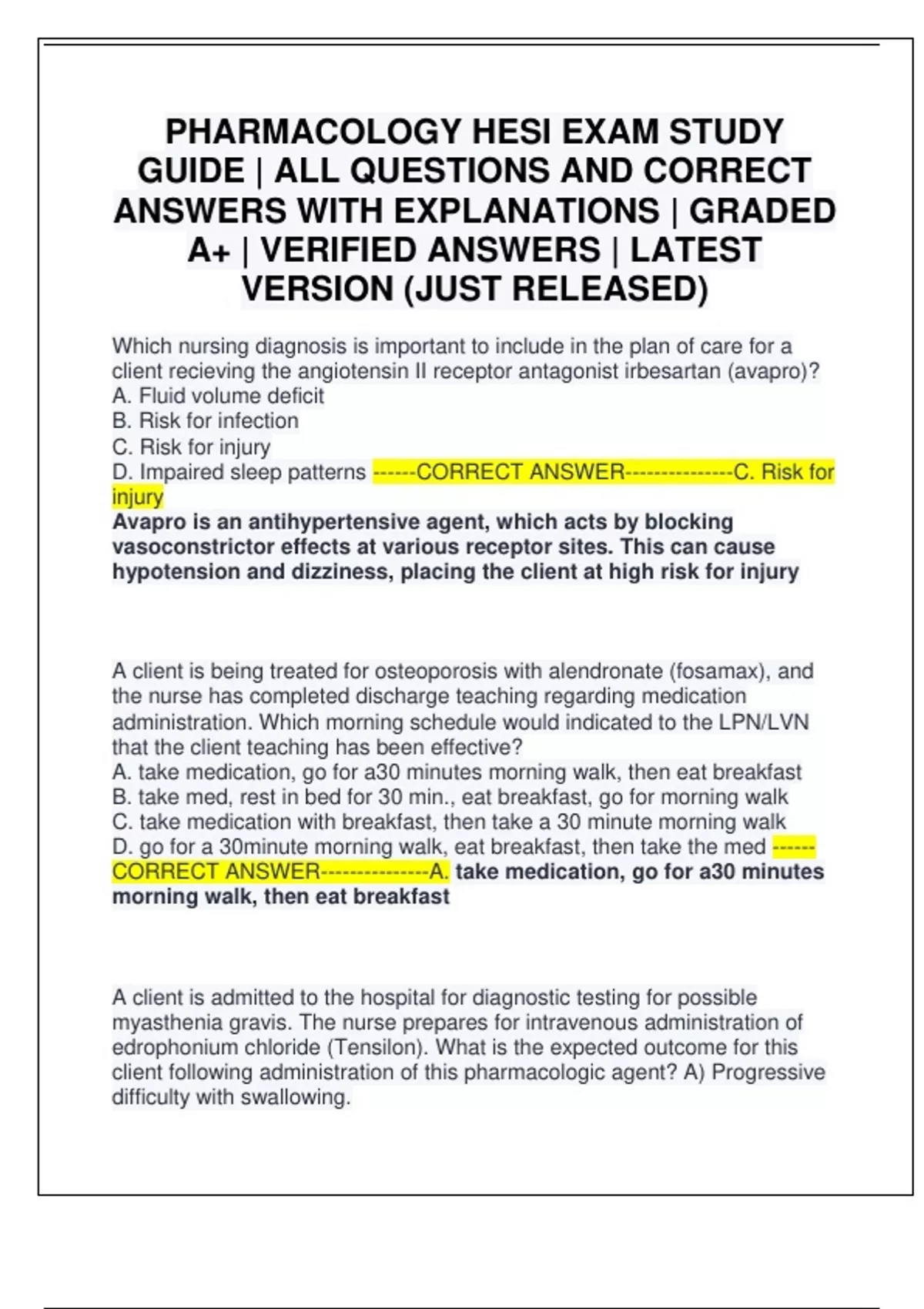 PHARMACOLOGY HESI EXAM STUDY GUIDE | ALL QUESTIONS AND CORRECT ANSWERS WITH EXPLANATIONS | GRADED A+ | VERIFIED ANSWERS | LATEST VERSION (JUST RELEASED)

Which nursing diagnosis is important to include in the plan of care for a client recieving the angiotensin II receptor antagonist irbesartan (avapro)?
A. Fluid volume deficit
B. Risk for infection
C. Risk for injury
D. Impaired sleep patterns ------CORRECT ANSWER---------------C. Risk for injury
Avapro is an antihypertensive agent, which acts by blocking vasoconstrictor effects at various receptor sites. This can cause hypotension and dizziness, placing the client at high risk for injury

A client is being treated for osteoporosis with alendronate (fosamax), and the nurse has completed discharge teaching regarding medication administration. Which morning schedule would indicated to the LPN/LVN that the client teaching has been effective?
A. take medication, go for a30 minutes morning walk, then eat breakfast
B. take med, rest in bed for 30 min., eat breakfast, go for morning walk
C. take medication with breakfast, then take a 30 minute morning walk
D. go for a 30minute morning walk, eat breakfast, then take the med ------CORRECT ANSWER---------------A. take medication, go for a30 minutes morning walk, then eat breakfast

A client is admitted to the hospital for diagnostic testing for possible myasthenia gravis. The nurse prepares for intravenous administration of edrophonium chloride (Tensilon). What is the expected outcome for this client following administration of this pharmacologic agent? A) Progressive difficulty with swallowing.